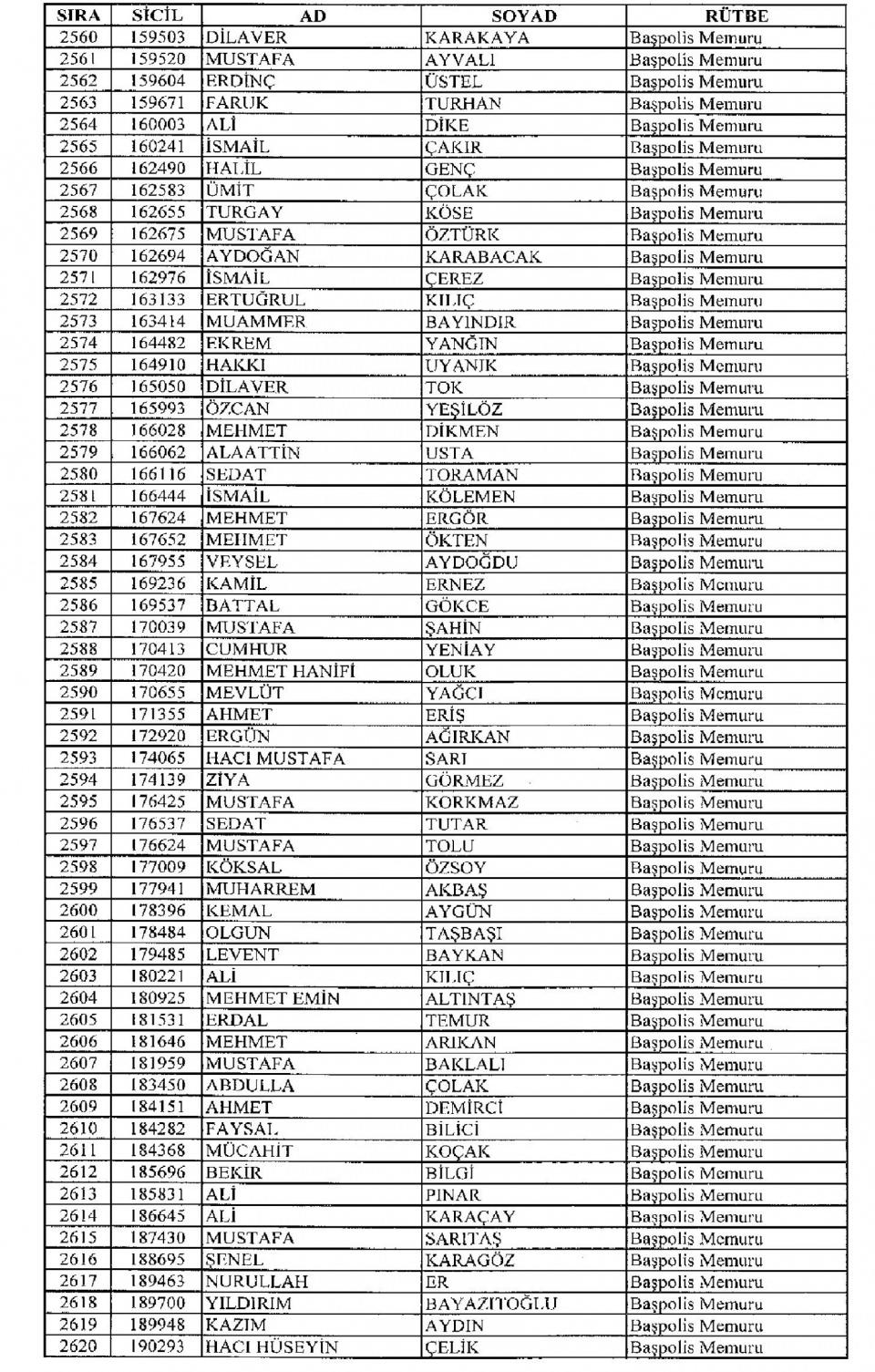 | SIRA | SİCİL | AD | SOYAD | RÜTBE |
|---|---|---|---|---|
| 2560 | 159503 | DİLAVER | KARAKAYA | Başpolis Memuru |
| 2561 | 159520 | MUSTAFA | AYVALI | Başpolis Memuru |
| 2562 | 159604 | ERDİNÇ | ÜSTEL | Başpolis Memuru |
| 2563 | 159671 | FARUK | TURHAN | Başpolis Memuru |
| 2564 | 160003 | ALİ | DİKE | Başpolis Memuru |
| 2565 | 160241 | İSMAİL | ÇAKIR | Başpolis Memuru |
| 2566 | 162490 | HALİL | GENÇ | Başpolis Memuru |
| 2567 | 162583 | ÜMİT | ÇOLAK | Başpolis Memuru |
| 2568 | 162655 | TURGAY | KÖSE | Başpolis Memuru |
| 2569 | 162675 | MUSTAFA | ÖZTÜRK | Başpolis Memuru |
| 2570 | 162694 | AYDOĞAN | KARABACAK | Başpolis Memuru |
| 2571 | 162976 | İSMAİL | ÇEREZ | Başpolis Memuru |
| 2572 | 163133 | ERTUĞRUL | KILIÇ | Başpolis Memuru |
| 2573 | 163414 | MUAMMER | BAYINDIR | Başpolis Memuru |
| 2574 | 164482 | EKREM | YANĞIN | Başpolis Memuru |
| 2575 | 164910 | HAKKI | UYANIK | Başpolis Memuru |
| 2576 | 165050 | DİLAVER | TOK | Başpolis Memuru |
| 2577 | 165993 | ÖZCAN | YEŞİLÖZ | Başpolis Memuru |
| 2578 | 166028 | MEHMET | DİKMEN | Başpolis Memuru |
| 2579 | 166062 | ALAATTİN | USTA | Başpolis Memuru |
| 2580 | 166116 | SEDAT | TORAMAN | Başpolis Memuru |
| 2581 | 166444 | İSMAİL | KÖLEMEN | Başpolis Memuru |
| 2582 | 167624 | MEHMET | ERGÖR | Başpolis Memuru |
| 2583 | 167652 | MEHMET | ÖKTEN | Başpolis Memuru |
| 2584 | 167955 | VEYSEL | AYDOĞDU | Başpolis Memuru |
| 2585 | 169236 | KAMİL | ERNEZ | Başpolis Memuru |
| 2586 | 169537 | BATTAL | GÖKCE | Başpolis Memuru |
| 2587 | 170039 | MUSTAFA | ŞAHİN | Başpolis Memuru |
| 2588 | 170413 | CUMHUR | YENİAY | Başpolis Memuru |
| 2589 | 170420 | MEHMET HANİFİ | OLUK | Başpolis Memuru |
| 2590 | 170655 | MEVLÜT | YAĞCI | Başpolis Memuru |
| 2591 | 171355 | AHMET | ERİŞ | Başpolis Memuru |
| 2592 | 172920 | ERGÜN | AĞIRKAN | Başpolis Memuru |
| 2593 | 174065 | HACI MUSTAFA | SARI | Başpolis Memuru |
| 2594 | 174139 | ZİYA | GÖRMEZ | Başpolis Memuru |
| 2595 | 176425 | MUSTAFA | KORKMAZ | Başpolis Memuru |
| 2596 | 176537 | SEDAT | TUTAR | Başpolis Memuru |
| 2597 | 176624 | MUSTAFA | TOLU | Başpolis Memuru |
| 2598 | 177009 | KÖKSAL | ÖZSOY | Başpolis Memuru |
| 2599 | 177941 | MUHARREM | AKBAŞ | Başpolis Memuru |
| 2600 | 178396 | KEMAL | AYGÜN | Başpolis Memuru |
| 2601 | 178484 | OLGUN | TAŞBAŞI | Başpolis Memuru |
| 2602 | 179485 | LEVENT | BAYKAN | Başpolis Memuru |
| 2603 | 180221 | ALİ | KILIÇ | Başpolis Memuru |
| 2604 | 180925 | MEHMET EMİN | ALTINTAŞ | Başpolis Memuru |
| 2605 | 181531 | ERDAL | TEMUR | Başpolis Memuru |
| 2606 | 181646 | MEHMET | ARIKAN | Başpolis Memuru |
| 2607 | 181959 | MUSTAFA | BAKLALI | Başpolis Memuru |
| 2608 | 183450 | ABDULLA | ÇOLAK | Başpolis Memuru |
| 2609 | 184151 | AHMET | DEMİRCİ | Başpolis Memuru |
| 2610 | 184282 | FAYSAL | BİLİCİ | Başpolis Memuru |
| 2611 | 184368 | MÜCAHİT | KOÇAK | Başpolis Memuru |
| 2612 | 185696 | BEKİR | BİLGİ | Başpolis Memuru |
| 2613 | 185831 | ALİ | PINAR | Başpolis Memuru |
| 2614 | 186645 | ALİ | KARAÇAY | Başpolis Memuru |
| 2615 | 187430 | MUSTAFA | SARITAŞ | Başpolis Memuru |
| 2616 | 188695 | ŞENEL | KARAGÖZ | Başpolis Memuru |
| 2617 | 189463 | NURULLAH | ER | Başpolis Memuru |
| 2618 | 189700 | YILDIRIM | BAYAZITOĞLU | Başpolis Memuru |
| 2619 | 189948 | KAZIM | AYDIN | Başpolis Memuru |
| 2620 | 190293 | HACI HÜSEYİN | ÇELİK | Başpolis Memuru |